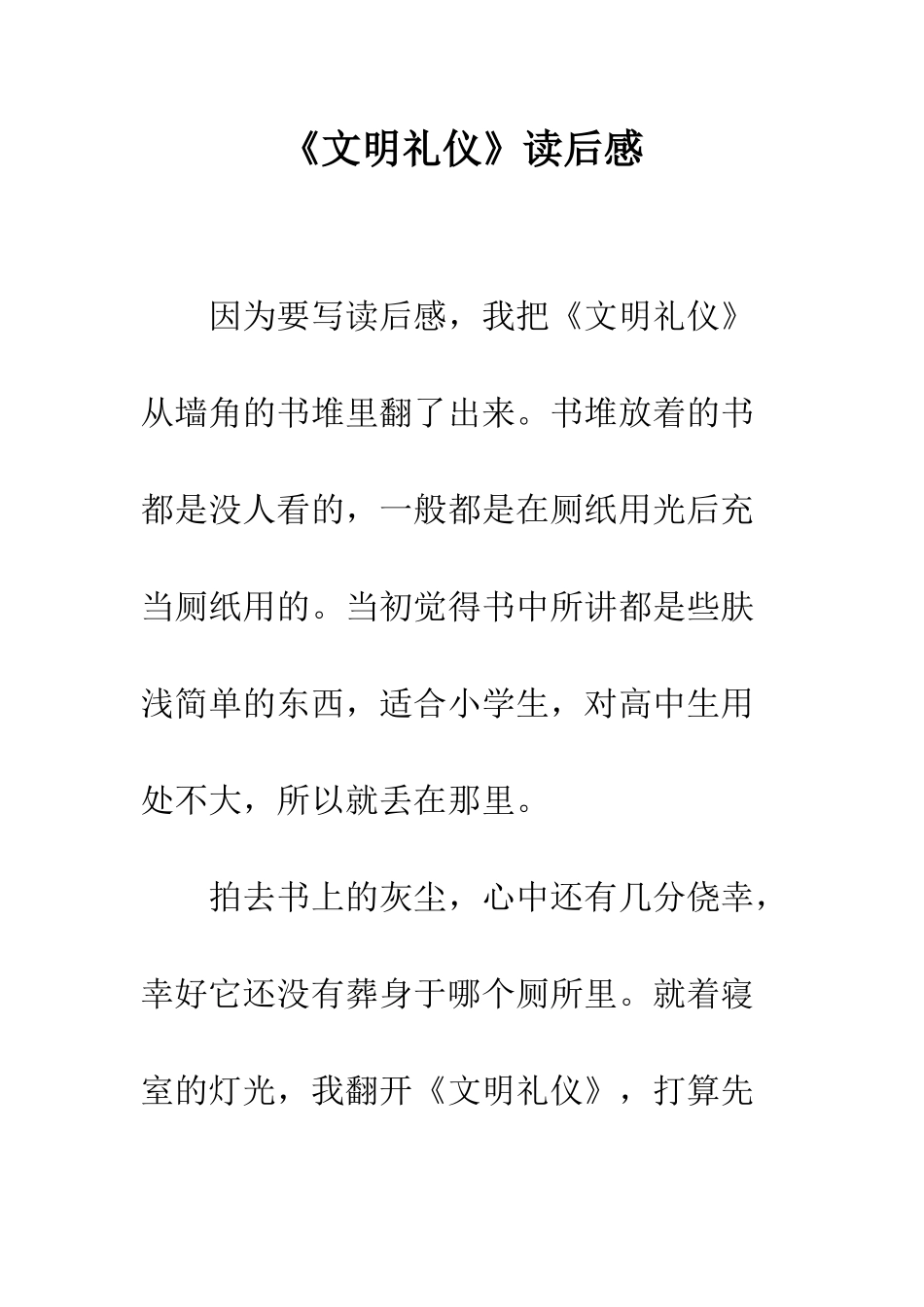 《文明礼仪》读后感

因为要写读后感，我把《文明礼仪》从墙角的书堆里翻了出来。书堆放着的书都是没人看的，一般都是在厕纸用光后充当厕纸用的。当初觉得书中所讲都是些肤浅简单的东西，适合小学生，对高中生用处不大，所以就丢在那里。

拍去书上的灰尘，心中还有几分侥幸，幸好它还没有葬身于哪个厕所里。就着寝室的灯光，我翻开《文明礼仪》，打算先